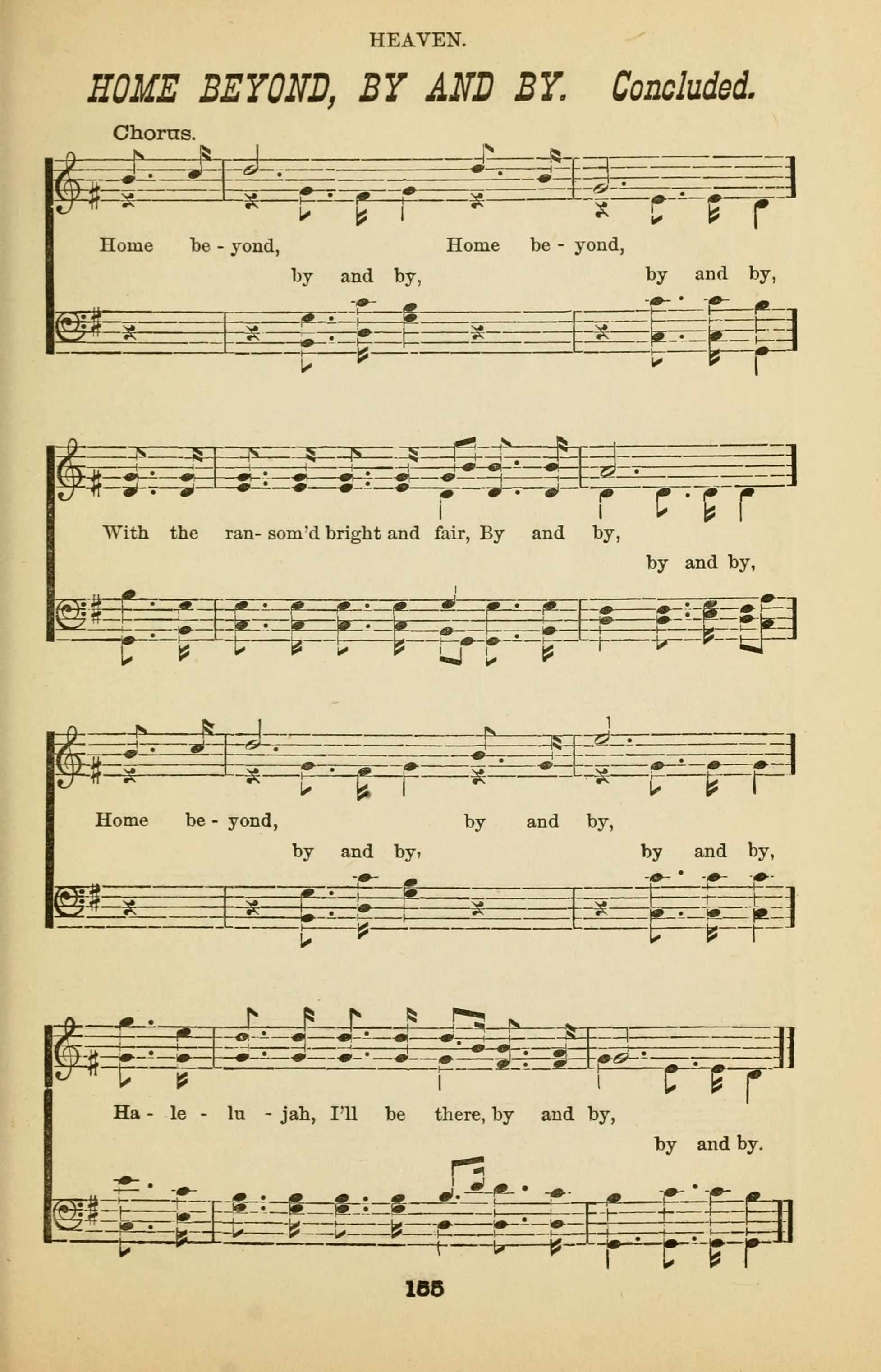 HEAVEN.

HOME BEYOND, BY AND BY. Concluded.

Chorus.

Home be - yond, Home be - yond,
by and by, by and by,

With the ran- som'd bright and fair, By and by,
by and by,

Home be - yond, by and by,
by and by, by and by,

Ha - le - lu - jah, I'll be there, by and by,
by and by.

165